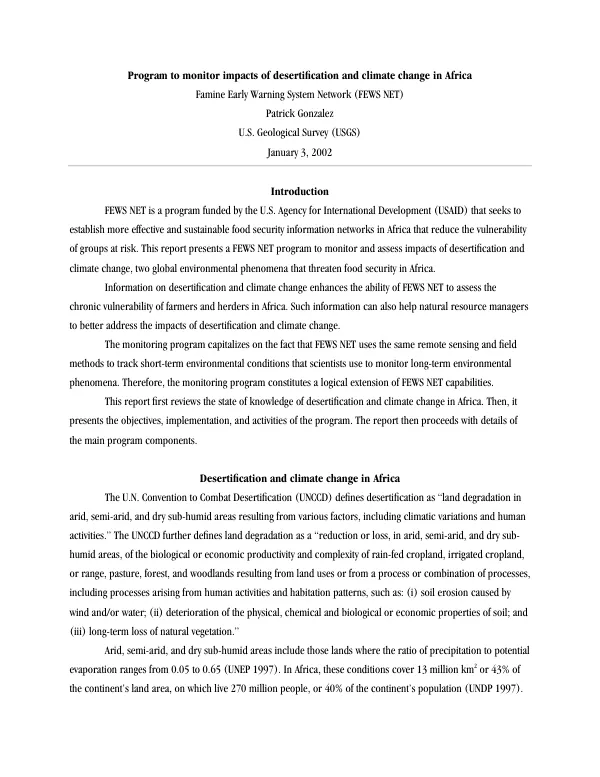 Program to monitor impacts of desertification and climate change in Africa
Famine Early Warning System Network (FEWS NET)
Patrick Gonzalez
U.S. Geological Survey (USGS)
January 3, 2002

Introduction

FEWS NET is a program funded by the U.S. Agency for International Development (USAID) that seeks to establish more effective and sustainable food security information networks in Africa that reduce the vulnerability of groups at risk. This report presents a FEWS NET program to monitor and assess impacts of desertification and climate change, two global environmental phenomena that threaten food security in Africa.

Information on desertification and climate change enhances the ability of FEWS NET to assess the chronic vulnerability of farmers and herders in Africa. Such information can also help natural resource managers to better address the impacts of desertification and climate change.

The monitoring program capitalizes on the fact that FEWS NET uses the same remote sensing and field methods to track short-term environmental conditions that scientists use to monitor long-term environmental phenomena. Therefore, the monitoring program constitutes a logical extension of FEWS NET capabilities.

This report first reviews the state of knowledge of desertification and climate change in Africa. Then, it presents the objectives, implementation, and activities of the program. The report then proceeds with details of the main program components.

Desertification and climate change in Africa

The U.N. Convention to Combat Desertification (UNCCD) defines desertification as "land degradation in arid, semi-arid, and dry sub-humid areas resulting from various factors, including climatic variations and human activities." The UNCCD further defines land degradation as a "reduction or loss, in arid, semi-arid, and dry sub-humid areas, of the biological or economic productivity and complexity of rain-fed cropland, irrigated cropland, or range, pasture, forest, and woodlands resulting from land uses or from a process or combination of processes, including processes arising from human activities and habitation patterns, such as: (i) soil erosion caused by wind and/or water; (ii) deterioration of the physical, chemical and biological or economic properties of soil; and (iii) long-term loss of natural vegetation."

Arid, semi-arid, and dry sub-humid areas include those lands where the ratio of precipitation to potential evaporation ranges from 0.05 to 0.65 (UNEP 1997). In Africa, these conditions cover 13 million $km^2$ or 43% of the continent's land area, on which live 270 million people, or 40% of the continent's population (UNDP 1997).